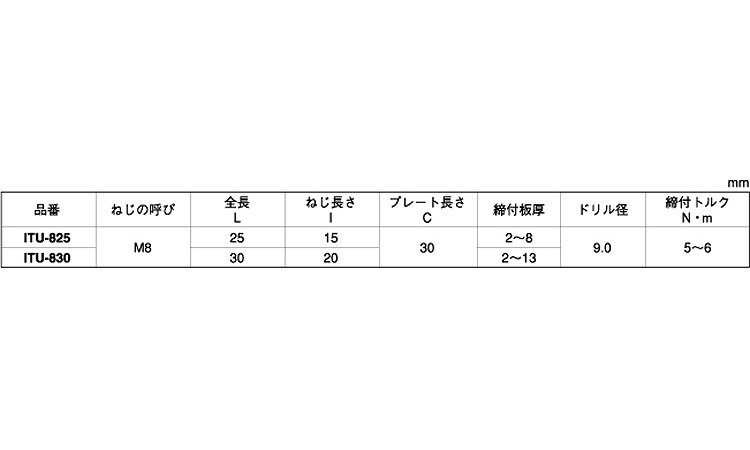 mm

| 品番 | ねじの呼び | 全長 L | ねじ長さ l | プレート長さ C | 締付板厚 | ドリル径 | 締付トルク N・m |
|---|---|---|---|---|---|---|---|
| ITU-825 | M8 | 25 | 15 | 30 | 2~8 | 9.0 | 5~6 |
| ITU-830 |  | 30 | 20 |  | 2~13 |  |  |